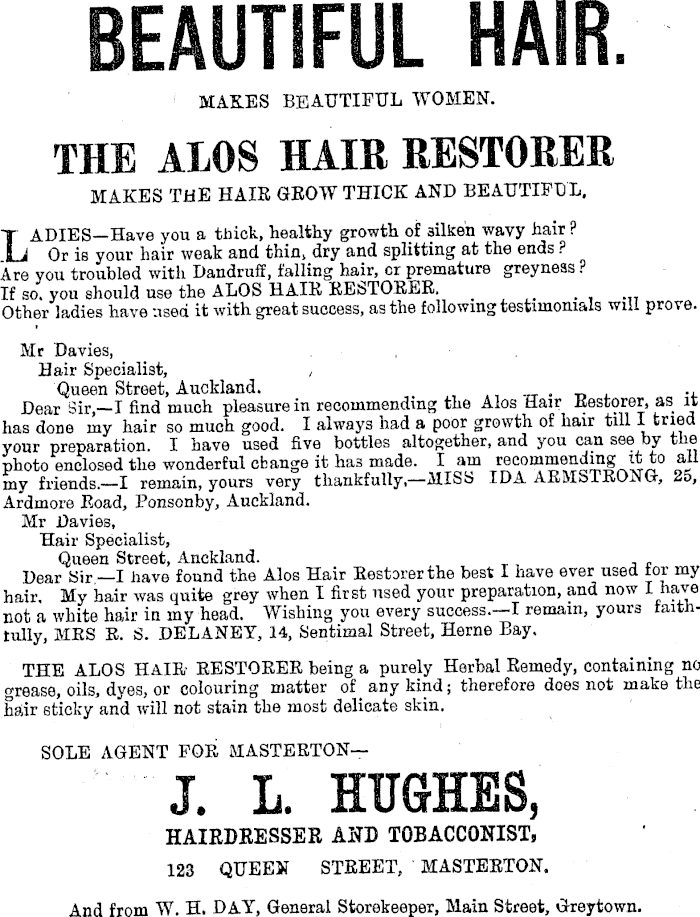 BEAUTIFUL HAIR.

MAKES BEAUTIFUL WOMEN.

THE ALOS HAIR RESTORER

MAKES THE HAIR GROW THICK AND BEAUTIFUL.

LADIES—Have you a thick, healthy growth of silken wavy hair? Or is your hair weak and thin, dry and splitting at the ends? Are you troubled with Dandruff, falling hair, or premature greyness? If so, you should use the ALOS HAIR RESTORER. Other ladies have used it with great success, as the following testimonials will prove.

Mr Davies,
Hair Specialist,
Queen Street, Auckland.
Dear Sir,—I find much pleasure in recommending the Alos Hair Restorer, as it has done my hair so much good. I always had a poor growth of hair till I tried your preparation. I have used five bottles altogether, and you can see by the photo enclosed the wonderful change it has made. I am recommending it to all my friends.—I remain, yours very thankfully,—MISS IDA ARMSTRONG, 25, Ardmore Road, Ponsonby, Auckland.

Mr Davies,
Hair Specialist,
Queen Street, Anckland.
Dear Sir,—I have found the Alos Hair Restorer the best I have ever used for my hair. My hair was quite grey when I first used your preparation, and now I have not a white hair in my head. Wishing you every success.—I remain, yours faithfully, MRS R. S. DELANEY, 14, Sentimal Street, Herne Bay.

THE ALOS HAIR RESTORER being a purely Herbal Remedy, containing no grease, oils, dyes, or colouring matter of any kind; therefore does not make the hair sticky and will not stain the most delicate skin.

SOLE AGENT FOR MASTERTON—

J. L. HUGHES,

HAIRDRESSER AND TOBACCONIST,

123 QUEEN STREET, MASTERTON.

And from W. H. DAY, General Storekeeper, Main Street, Greytown.